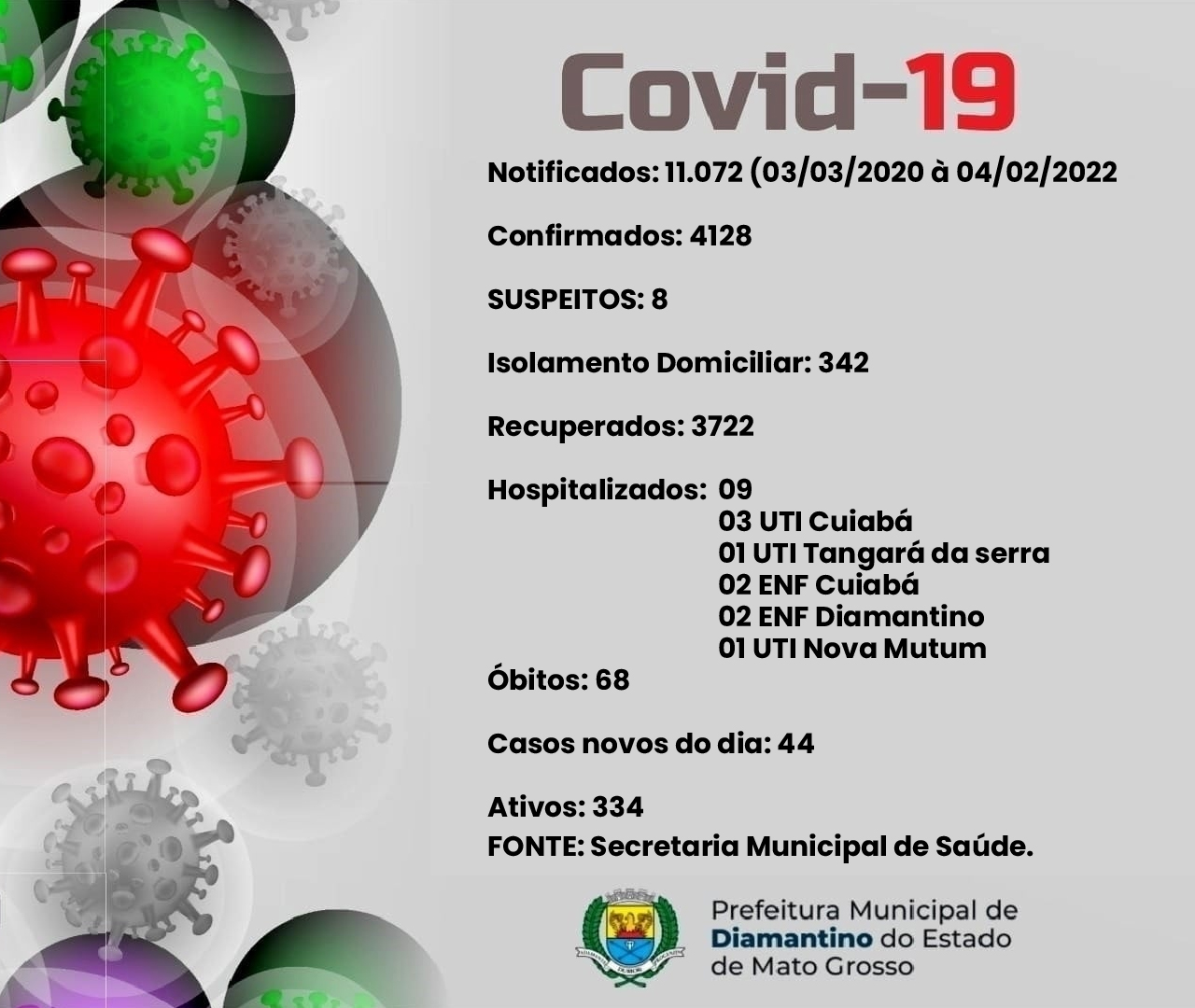 Covid-19

Notificados: 11.072 (03/03/2020 à 04/02/2022

Confirmados: 4128

SUSPEITOS: 8

Isolamento Domiciliar: 342

Recuperados: 3722

Hospitalizados: 09
03 UTI Cuiabá
01 UTI Tangará da serra
02 ENF Cuiabá
02 ENF Diamantino
01 UTI Nova Mutum

Óbitos: 68

Casos novos do dia: 44

Ativos: 334

FONTE: Secretaria Municipal de Saúde.

Prefeitura Municipal de Diamantino do Estado de Mato Grosso